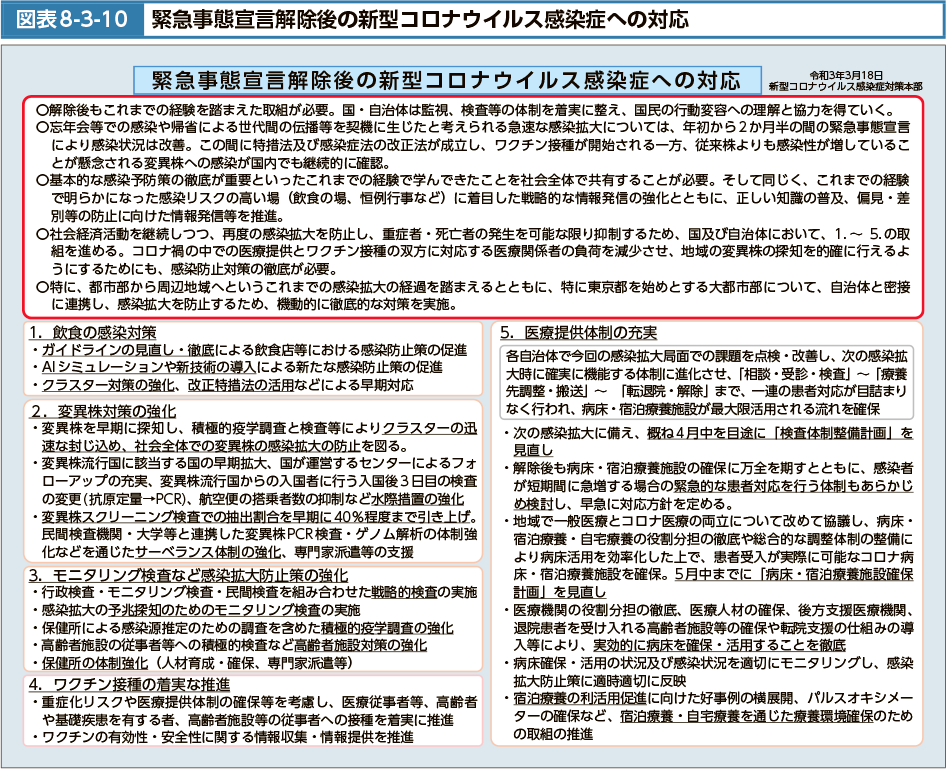 図表8-3-10　緊急事態宣言解除後の新型コロナウイルス感染症への対応

緊急事態宣言解除後の新型コロナウイルス感染症への対応

令和3年3月18日
新型コロナウイルス感染症対策本部

○解除後もこれまでの経験を踏まえた取組が必要。国・自治体は監視、検査等の体制を着実に整え、国民の行動変容への理解と協力を得ていく。
○忘年会等での感染や帰省による世代間の伝播等を契機に生じたと考えられる急速な感染拡大については、年初から2か月半の間の緊急事態宣言により感染状況は改善。この間に特措法及び感染症法の改正法が成立し、ワクチン接種が開始される一方、従来株よりも感染性が増していることが懸念される変異株への感染が国内でも継続的に確認。
○基本的な感染予防策の徹底が重要といったこれまでの経験で学んできたことを社会全体で共有することが必要。そして同じく、これまでの経験で明らかになった感染リスクの高い場（飲食の場、恒例行事など）に着目した戦略的な情報発信の強化とともに、正しい知識の普及、偏見・差別等の防止に向けた情報発信等を推進。
○社会経済活動を継続しつつ、再度の感染拡大を防止し、重症者・死亡者の発生を可能な限り抑制するため、国及び自治体において、1.～ 5.の取組を進める。コロナ禍の中での医療提供とワクチン接種の双方に対応する医療関係者の負荷を減少させ、地域の変異株の探知を的確に行えるようにするためにも、感染防止対策の徹底が必要。
○特に、都市部から周辺地域へというこれまでの感染拡大の経過を踏まえるとともに、特に東京都を始めとする大都市部について、自治体と密接に連携し、感染拡大を防止するため、機動的に徹底的な対策を実施。

1．飲食の感染対策
・ガイドラインの見直し・徹底による飲食店等における感染防止策の促進
・AIシミュレーションや新技術の導入による新たな感染防止策の促進
・クラスター対策の強化、改正特措法の活用などによる早期対応

2．変異株対策の強化
・変異株を早期に探知し、積極的疫学調査と検査等によりクラスターの迅速な封じ込め、社会全体での変異株の感染拡大の防止を図る。
・変異株流行国に該当する国の早期拡大、国が運営するセンターによるフォローアップの充実、変異株流行国からの入国者に行う入国後３日目の検査の変更（抗原定量→PCR）、航空便の搭乗者数の抑制など水際措置の強化
・変異株スクリーニング検査での抽出割合を早期に40%程度まで引き上げ。民間検査機関・大学等と連携した変異株PCR検査・ゲノム解析の体制強化などを通じたサーベランス体制の強化、専門家派遣等の支援

3．モニタリング検査など感染拡大防止策の強化
・行政検査・モニタリング検査・民間検査を組み合わせた戦略的検査の実施
・感染拡大の予兆探知のためのモニタリング検査の実施
・保健所による感染源推定のための調査を含めた積極的疫学調査の強化
・高齢者施設の従事者等への積極的検査など高齢者施設対策の強化
・保健所の体制強化（人材育成・確保、専門家派遣等）

4．ワクチン接種の着実な推進
・重症化リスクや医療提供体制の確保等を考慮し、医療従事者等、高齢者や基礎疾患を有する者、高齢者施設等の従事者への接種を着実に推進
・ワクチンの有効性・安全性に関する情報収集・情報提供を推進

5．医療提供体制の充実
各自治体で今回の感染拡大局面での課題を点検・改善し、次の感染拡大時に確実に機能する体制に進化させ、「相談・受診・検査」～「療養先調整・搬送」～「転退院・解除」まで、一連の患者対応が目詰まりなく行われ、病床・宿泊療養施設が最大限活用される流れを確保
・次の感染拡大に備え、概ね4月中を目途に「検査体制整備計画」を見直し
・解除後も病床・宿泊療養施設の確保に万全を期すとともに、感染者が短期間に急増する場合の緊急的な患者対応を行う体制もあらかじめ検討し、早急に対応方針を定める。
・地域で一般医療とコロナ医療の両立について改めて協議し、病床・宿泊療養・自宅療養の役割分担の徹底や総合的な調整体制の整備により病床活用を効率化した上で、患者受入が実際に可能なコロナ病床・宿泊療養施設を確保。5月中までに「病床・宿泊療養施設確保計画」を見直し
・医療機関の役割分担の徹底、医療人材の確保、後方支援医療機関、退院患者を受け入れる高齢者施設等の確保や転院支援の仕組みの導入等により、実効的に病床を確保・活用することを徹底
・病床確保・活用の状況及び感染状況を適切にモニタリングし、感染拡大防止策に適時適切に反映
・宿泊療養の利活用促進に向けた好事例の横展開、パルスオキシメーターの確保など、宿泊療養・自宅療養を通じた療養環境確保のための取組の推進